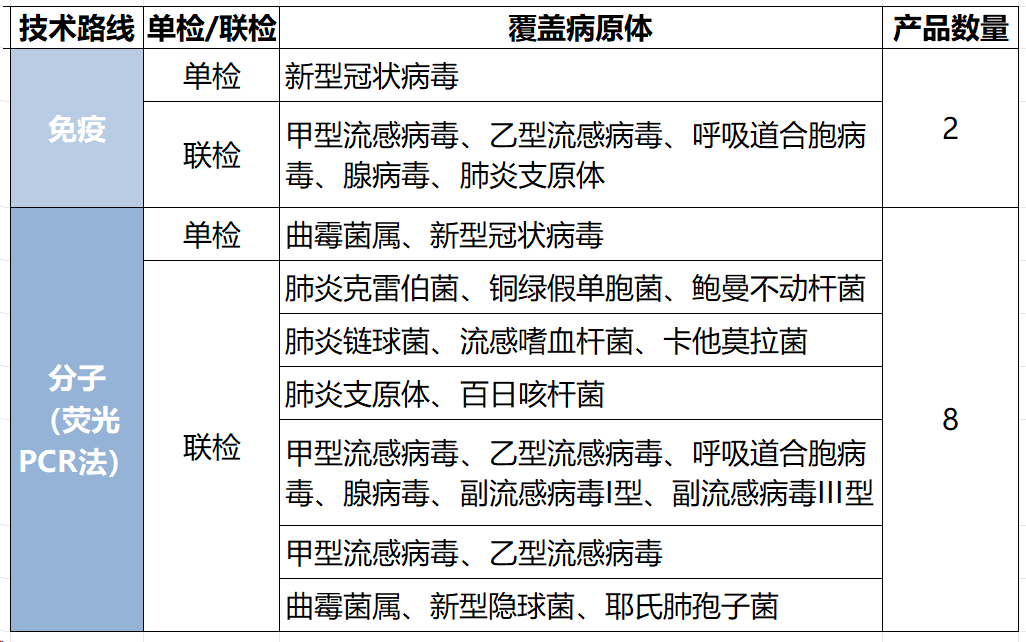 | 技术路线 | 单检/联检 | 覆盖病原体 | 产品数量 |
|---|---|---|---|
| 免疫 | 单检 | 新型冠状病毒 | 2 |
| | 联检 | 甲型流感病毒、乙型流感病毒、呼吸道合胞病毒、腺病毒、肺炎支原体 | |
| 分子（荧光PCR法） | 单检 | 曲霉菌属、新型冠状病毒 | 8 |
| | 联检 | 肺炎克雷伯菌、铜绿假单胞菌、鲍曼不动杆菌 | |
| | | 肺炎链球菌、流感嗜血杆菌、卡他莫拉菌 | |
| | | 肺炎支原体、百日咳杆菌 | |
| | | 甲型流感病毒、乙型流感病毒、呼吸道合胞病毒、腺病毒、副流感病毒I型、副流感病毒III型 | |
| | | 甲型流感病毒、乙型流感病毒 | |
| | | 曲霉菌属、新型隐球菌、耶氏肺孢子菌 | |